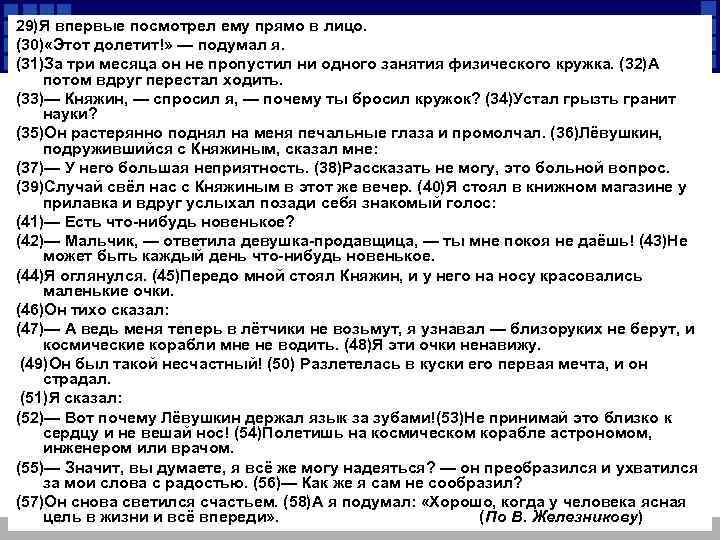 29)Я впервые посмотрел ему прямо в лицо.
(30)«Этот долетит!» — подумал я.
(31)За три месяца он не пропустил ни одного занятия физического кружка. (32)А потом вдруг перестал ходить.
(33)— Княжин, — спросил я, — почему ты бросил кружок? (34)Устал грызть гранит науки?
(35)Он растерянно поднял на меня печальные глаза и промолчал. (36)Лёвушкин, подружившийся с Княжиным, сказал мне:
(37)— У него большая неприятность. (38)Рассказать не могу, это больной вопрос.
(39)Случай свёл нас с Княжиным в этот же вечер. (40)Я стоял в книжном магазине у прилавка и вдруг услыхал позади себя знакомый голос:
(41)— Есть что-нибудь новенькое?
(42)— Мальчик, — ответила девушка-продавщица, — ты мне покоя не даёшь! (43)Не может быть каждый день что-нибудь новенькое.
(44)Я оглянулся. (45)Передо мной стоял Княжин, и у него на носу красовались маленькие очки.
(46)Он тихо сказал:
(47)— А ведь меня теперь в лётчики не возьмут, я узнавал — близоруких не берут, и космические корабли мне не водить. (48)Я эти очки ненавижу.
(49)Он был такой несчастный! (50) Разлетелась в куски его первая мечта, и он страдал.
(51)Я сказал:
(52)— Вот почему Лёвушкин держал язык за зубами!(53)Не принимай это близко к сердцу и не вешай нос! (54)Полетишь на космическом корабле астрономом, инженером или врачом.
(55)— Значит, вы думаете, я всё же могу надеяться? — он преобразился и ухватился за мои слова с радостью. (56)— Как же я сам не сообразил?
(57)Он снова светился счастьем. (58)А я подумал: «Хорошо, когда у человека ясная цель в жизни и всё впереди». (По В. Железникову)